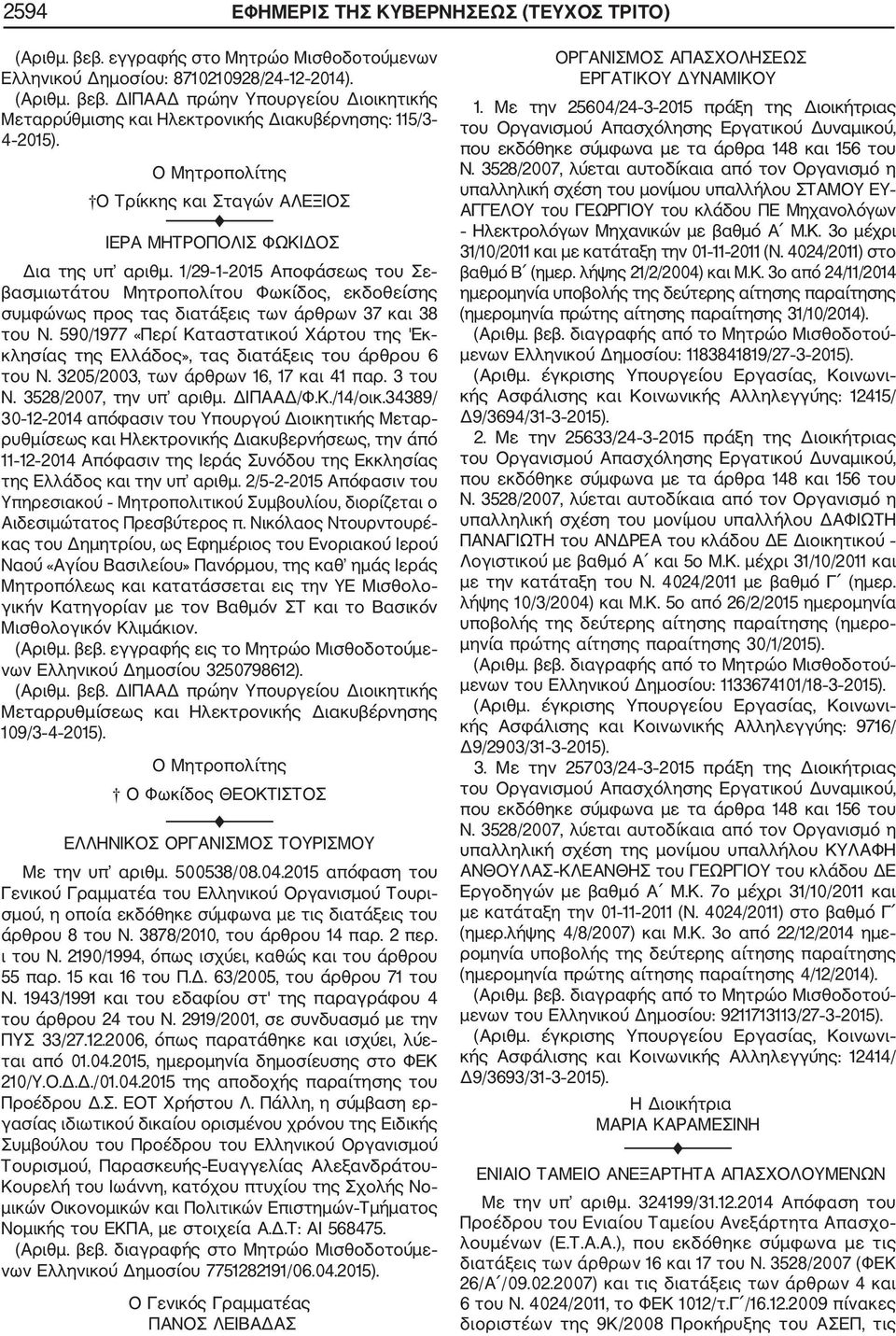 2594 ΕΦΗΜΕΡΙΣ ΤΗΣ ΚΥΒΕΡΝΗΣΕΩΣ (ΤΕΥΧΟΣ ΤΡΙΤΟ)

(Αριθμ. βεβ. εγγραφής στο Μητρώο Μισθοδοτούμενων Ελληνικού Δημοσίου: 8710210928/24-12-2014).

(Αριθμ. βεβ. ΔΙΠΑΑΔ πρώην Υπουργείου Διοικητικής Μεταρρύθμισης και Ηλεκτρονικής Διακυβέρνησης: 115/3-4-2015).

Ο Μητροπολίτης

†Ο Τρίκκης και Σταγών ΑΛΕΞΙΟΣ

ΙΕΡΑ ΜΗΤΡΟΠΟΛΙΣ ΦΩΚΙΔΟΣ

Δια της υπ' αριθμ. 1/29-1-2015 Αποφάσεως του Σεβασμιωτάτου Μητροπολίτου Φωκίδος, εκδοθείσης συμφώνως προς τας διατάξεις των άρθρων 37 και 38 του Ν. 590/1977 «Περί Καταστατικού Χάρτου της Έκκλησίας της Ελλάδος», τας διατάξεις του άρθρου 6 του Ν. 3205/2003, των άρθρων 16, 17 και 41 παρ. 3 του Ν. 3528/2007, την υπ' αριθμ. ΔΙΠΑΑΔ/Φ.Κ./14/οικ.34389/30-12-2014 απόφασιν του Υπουργού Διοικητικής Μεταρρυθμίσεως και Ηλεκτρονικής Διακυβερνήσεως, την άπό 11-12-2014 Απόφασιν της Ιεράς Συνόδου της Εκκλησίας της Ελλάδος και την υπ' αριθμ. 2/5-2-2015 Απόφασιν του Υπηρεσιακού - Μητροπολιτικού Συμβουλίου, διορίζεται ο Αιδεσιμώτατος Πρεσβύτερος π. Νικόλαος Ντουρντουρέκας του Δημητρίου, ως Εφημέριος του Ενοριακού Ιερού Ναού «Αγίου Βασιλείου» Πανόρμου, της καθ' ημάς Ιεράς Μητροπόλεως και κατατάσσεται εις την ΥΕ Μισθολογικήν Κατηγορίαν με τον Βαθμόν ΣΤ και το Βασικόν Μισθολογικόν Κλιμάκιον.

(Αριθμ. βεβ. εγγραφής εις το Μητρώο Μισθοδοτούμενων Ελληνικού Δημοσίου 3250798612).

(Αριθμ. βεβ. ΔΙΠΑΑΔ πρώην Υπουργείου Διοικητικής Μεταρρυθμίσεως και Ηλεκτρονικής Διακυβέρνησης 109/3-4-2015).

Ο Μητροπολίτης

† Ο Φωκίδος ΘΕΟΚΤΙΣΤΟΣ

ΕΛΛΗΝΙΚΟΣ ΟΡΓΑΝΙΣΜΟΣ ΤΟΥΡΙΣΜΟΥ

Με την υπ' αριθμ. 500538/08.04.2015 απόφαση του Γενικού Γραμματέα του Ελληνικού Οργανισμού Τουρισμού, η οποία εκδόθηκε σύμφωνα με τις διατάξεις του άρθρου 8 του Ν. 3878/2010, του άρθρου 14 παρ. 2 περ. ι του Ν. 2190/1994, όπως ισχύει, καθώς και του άρθρου 55 παρ. 15 και 16 του Π.Δ. 63/2005, του άρθρου 71 του Ν. 1943/1991 και του εδαφίου στ' της παραγράφου 4 του άρθρου 24 του Ν. 2919/2001, σε συνδυασμό με την ΠΥΣ 33/27.12.2006, όπως παρατάθηκε και ισχύει, λύεται από 01.04.2015, ημερομηνία δημοσίευσης στο ΦΕΚ 210/Υ.Ο.Δ.Δ./01.04.2015 της αποδοχής παραίτησης του Προέδρου Δ.Σ. ΕΟΤ Χρήστου Λ. Πάλλη, η σύμβαση εργασίας ιδιωτικού δικαίου ορισμένου χρόνου της Ειδικής Συμβούλου του Προέδρου του Ελληνικού Οργανισμού Τουρισμού, Παρασκευής-Ευαγγελίας Αλεξανδράτου-Κουρελή του Ιωάννη, κατόχου πτυχίου της Σχολής Νομικών Οικονομικών και Πολιτικών Επιστημών-Τμήματος Νομικής του ΕΚΠΑ, με στοιχεία Α.Δ.Τ: ΑΙ 568475.

(Αριθμ. βεβ. διαγραφής στο Μητρώο Μισθοδοτούμενων Ελληνικού Δημοσίου 7751282191/06.04.2015).

Ο Γενικός Γραμματέας
ΠΑΝΟΣ ΛΕΙΒΑΔΑΣ

ΟΡΓΑΝΙΣΜΟΣ ΑΠΑΣΧΟΛΗΣΕΩΣ ΕΡΓΑΤΙΚΟΥ ΔΥΝΑΜΙΚΟΥ

1. Με την 25604/24-3-2015 πράξη της Διοικήτριας του Οργανισμού Απασχόλησης Εργατικού Δυναμικού, που εκδόθηκε σύμφωνα με τα άρθρα 148 και 156 του Ν. 3528/2007, λύεται αυτοδίκαια από τον Οργανισμό η υπαλληλική σχέση του μονίμου υπαλλήλου ΣΤΑΜΟΥ ΕΥΑΓΓΕΛΟΥ του ΓΕΩΡΓΙΟΥ του κλάδου ΠΕ Μηχανολόγων - Ηλεκτρολόγων Μηχανικών με βαθμό Α΄ Μ.Κ. 3ο μέχρι 31/10/2011 και με κατάταξη την 01-11-2011 (Ν. 4024/2011) στο βαθμό Β΄ (ημερ. λήψης 21/2/2004) και Μ.Κ. 3ο από 24/11/2014 ημερομηνία υποβολής της δεύτερης αίτησης παραίτησης (ημερομηνία πρώτης αίτησης παραίτησης 31/10/2014).

(Αριθμ. βεβ. διαγραφής από το Μητρώο Μισθοδοτούμενων Ελληνικού Δημοσίου: 1183841819/27-3-2015).

(Αριθμ. έγκρισης Υπουργείου Εργασίας, Κοινωνικής Ασφάλισης και Κοινωνικής Αλληλεγγύης: 12415/Δ9/3694/31-3-2015).

2. Με την 25633/24-3-2015 πράξη της Διοικήτριας του Οργανισμού Απασχόλησης Εργατικού Δυναμικού, που εκδόθηκε σύμφωνα με τα άρθρα 148 και 156 του Ν. 3528/2007, λύεται αυτοδίκαια από τον Οργανισμό η υπαλληλική σχέση του μονίμου υπαλλήλου ΔΑΦΙΩΤΗ ΠΑΝΑΓΙΩΤΗ του ΑΝΔΡΕΑ του κλάδου ΔΕ Διοικητικού - Λογιστικού με βαθμό Α΄ και 5ο Μ.Κ. μέχρι 31/10/2011 και με την κατάταξη του Ν. 4024/2011 με βαθμό Γ΄ (ημερ. λήψης 10/3/2004) και Μ.Κ. 5ο από 26/2/2015 ημερομηνία υποβολής της δεύτερης αίτησης παραίτησης (ημερομηνία πρώτης αίτησης παραίτησης 30/1/2015).

(Αριθμ. βεβ. διαγραφής από το Μητρώο Μισθοδοτούμενων του Ελληνικού Δημοσίου: 1133674101/18-3-2015).

(Αριθμ. έγκρισης Υπουργείου Εργασίας, Κοινωνικής Ασφάλισης και Κοινωνικής Αλληλεγγύης: 9716/Δ9/2903/31-3-2015).

3. Με την 25703/24-3-2015 πράξη της Διοικήτριας του Οργανισμού Απασχόλησης Εργατικού Δυναμικού, που εκδόθηκε σύμφωνα με τα άρθρα 148 και 156 του Ν. 3528/2007, λύεται αυτοδίκαια από τον Οργανισμό η υπαλληλική σχέση του μονίμου υπαλλήλου ΚΥΛΑΦΗ ΑΝΘΟΥΛΑΣ-ΚΛΕΑΝΘΗΣ του ΓΕΩΡΓΙΟΥ του κλάδου ΔΕ Εργοδηγών με βαθμό Α΄ Μ.Κ. 7ο μέχρι 31/10/2011 και με κατάταξη την 01-11-2011 (Ν. 4024/2011) στο βαθμό Γ΄ (ημερ.λήψης 4/8/2007) και Μ.Κ. 3ο από 22/12/2014 ημερομηνία υποβολής της δεύτερης αίτησης παραίτησης (ημερομηνία πρώτης αίτησης παραίτησης 4/12/2014).

(Αριθμ. βεβ. διαγραφής από το Μητρώο Μισθοδοτούμενων του Ελληνικού Δημοσίου: 9211713113/27-3-2015).

(Αριθμ. έγκρισης Υπουργείου Εργασίας, Κοινωνικής Ασφάλισης και Κοινωνικής Αλληλεγγύης: 12414/Δ9/3693/31-3-2015).

Η Διοικήτρια
ΜΑΡΙΑ ΚΑΡΑΜΕΣΙΝΗ

ΕΝΙΑΙΟ ΤΑΜΕΙΟ ΑΝΕΞΑΡΤΗΤΑ ΑΠΑΣΧΟΛΟΥΜΕΝΩΝ

Με την υπ' αριθμ. 324199/31.12.2014 Απόφαση του Προέδρου του Ενιαίου Ταμείου Ανεξάρτητα Απασχολουμένων (Ε.Τ.Α.Α.), που εκδόθηκε σύμφωνα με τις διατάξεις των άρθρων 16 και 17 του Ν. 3528/2007 (ΦΕΚ 26/Α΄/09.02.2007) και τις διατάξεις των άρθρων 4 και 6 του Ν. 4024/2011, το ΦΕΚ 1012/τ.Γ΄/16.12.2009 πίνακες διοριστέων της 9Κ/2008 Προκήρυξης του ΑΣΕΠ, τις